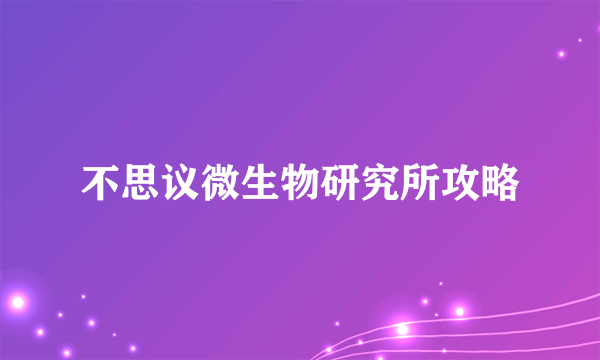 不思议微生物研究所攻略